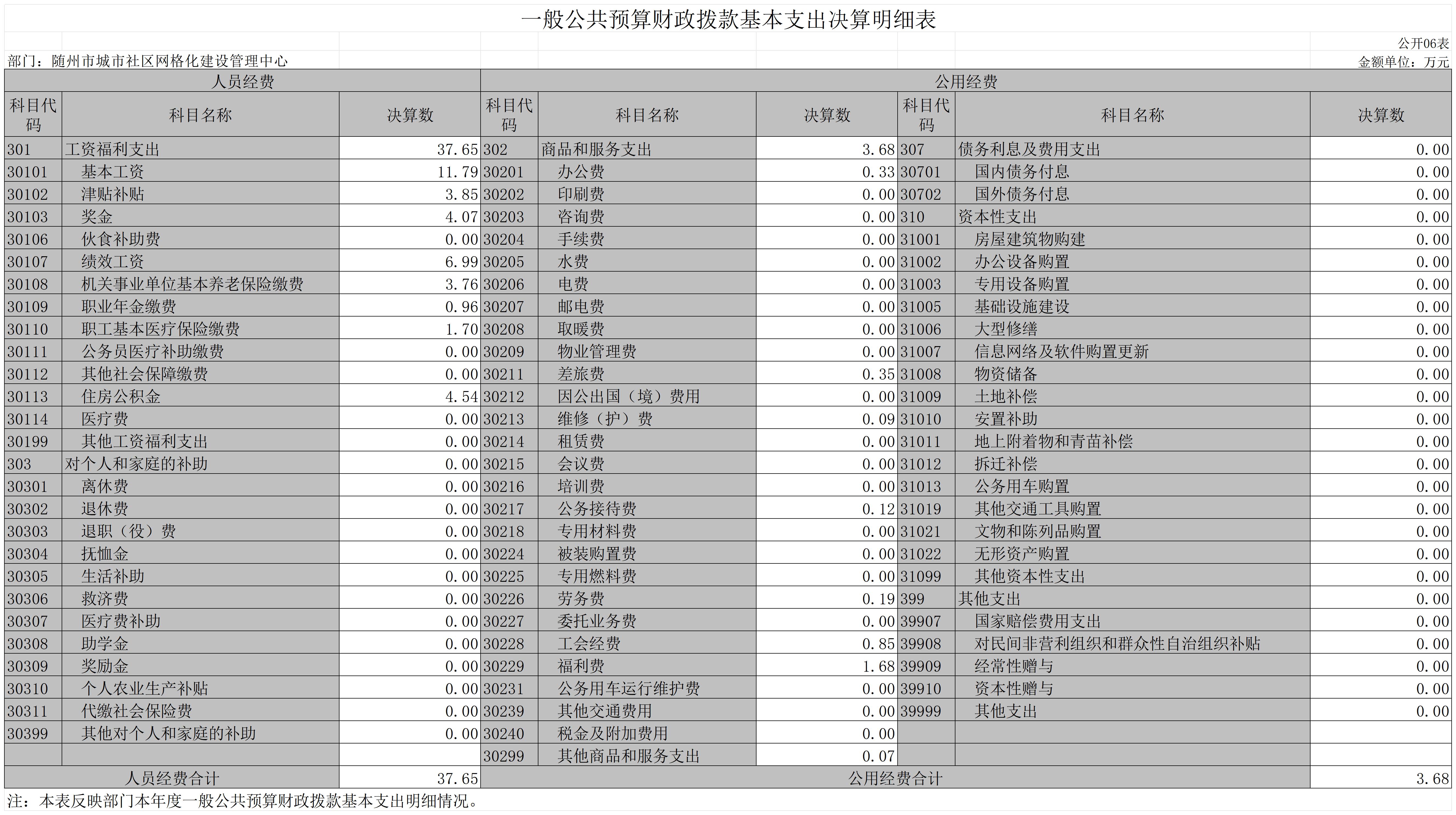 一般公共预算财政拨款基本支出决算明细表

公开06表

部门：随州市城市社区网格化建设管理中心

金额单位：万元

| 人员经费 | | | 公用经费 | | | | | |
|---|---|---|---|---|---|---|---|---|
| 科目代码 | 科目名称 | 决算数 | 科目代码 | 科目名称 | 决算数 | 科目代码 | 科目名称 | 决算数 |
| 301 | 工资福利支出 | 37.65 | 302 | 商品和服务支出 | 3.68 | 307 | 债务利息及费用支出 | 0.00 |
| 30101 | 基本工资 | 11.79 | 30201 | 办公费 | 0.33 | 30701 | 国内债务付息 | 0.00 |
| 30102 | 津贴补贴 | 3.85 | 30202 | 印刷费 | 0.00 | 30702 | 国外债务付息 | 0.00 |
| 30103 | 奖金 | 4.07 | 30203 | 咨询费 | 0.00 | 310 | 资本性支出 | 0.00 |
| 30106 | 伙食补助费 | 0.00 | 30204 | 手续费 | 0.00 | 31001 | 房屋建筑物购建 | 0.00 |
| 30107 | 绩效工资 | 6.99 | 30205 | 水费 | 0.00 | 31002 | 办公设备购置 | 0.00 |
| 30108 | 机关事业单位基本养老保险缴费 | 3.76 | 30206 | 电费 | 0.00 | 31003 | 专用设备购置 | 0.00 |
| 30109 | 职业年金缴费 | 0.96 | 30207 | 邮电费 | 0.00 | 31005 | 基础设施建设 | 0.00 |
| 30110 | 职工基本医疗保险缴费 | 1.70 | 30208 | 取暖费 | 0.00 | 31006 | 大型修缮 | 0.00 |
| 30111 | 公务员医疗补助缴费 | 0.00 | 30209 | 物业管理费 | 0.00 | 31007 | 信息网络及软件购置更新 | 0.00 |
| 30112 | 其他社会保障缴费 | 0.00 | 30211 | 差旅费 | 0.35 | 31008 | 物资储备 | 0.00 |
| 30113 | 住房公积金 | 4.54 | 30212 | 因公出国（境）费用 | 0.00 | 31009 | 土地补偿 | 0.00 |
| 30114 | 医疗费 | 0.00 | 30213 | 维修（护）费 | 0.09 | 31010 | 安置补助 | 0.00 |
| 30199 | 其他工资福利支出 | 0.00 | 30214 | 租赁费 | 0.00 | 31011 | 地上附着物和青苗补偿 | 0.00 |
| 303 | 对个人和家庭的补助 | 0.00 | 30215 | 会议费 | 0.00 | 31012 | 拆迁补偿 | 0.00 |
| 30301 | 离休费 | 0.00 | 30216 | 培训费 | 0.00 | 31013 | 公务用车购置 | 0.00 |
| 30302 | 退休费 | 0.00 | 30217 | 公务接待费 | 0.12 | 31019 | 其他交通工具购置 | 0.00 |
| 30303 | 退职（役）费 | 0.00 | 30218 | 专用材料费 | 0.00 | 31021 | 文物和陈列品购置 | 0.00 |
| 30304 | 抚恤金 | 0.00 | 30224 | 被装购置费 | 0.00 | 31022 | 无形资产购置 | 0.00 |
| 30305 | 生活补助 | 0.00 | 30225 | 专用燃料费 | 0.00 | 31099 | 其他资本性支出 | 0.00 |
| 30306 | 救济费 | 0.00 | 30226 | 劳务费 | 0.19 | 399 | 其他支出 | 0.00 |
| 30307 | 医疗费补助 | 0.00 | 30227 | 委托业务费 | 0.00 | 39907 | 国家赔偿费用支出 | 0.00 |
| 30308 | 助学金 | 0.00 | 30228 | 工会经费 | 0.85 | 39908 | 对民间非营利组织和群众性自治组织补贴 | 0.00 |
| 30309 | 奖励金 | 0.00 | 30229 | 福利费 | 1.68 | 39909 | 经常性赠与 | 0.00 |
| 30310 | 个人农业生产补贴 | 0.00 | 30231 | 公务用车运行维护费 | 0.00 | 39910 | 资本性赠与 | 0.00 |
| 30311 | 代缴社会保险费 | 0.00 | 30239 | 其他交通费用 | 0.00 | 39999 | 其他支出 | 0.00 |
| 30399 | 其他对个人和家庭的补助 | 0.00 | 30240 | 税金及附加费用 | 0.00 | | | |
| | | | 30299 | 其他商品和服务支出 | 0.07 | | | |
| 人员经费合计 | | 37.65 | 公用经费合计 | | | | | 3.68 |

注：本表反映部门本年度一般公共预算财政拨款基本支出明细情况。